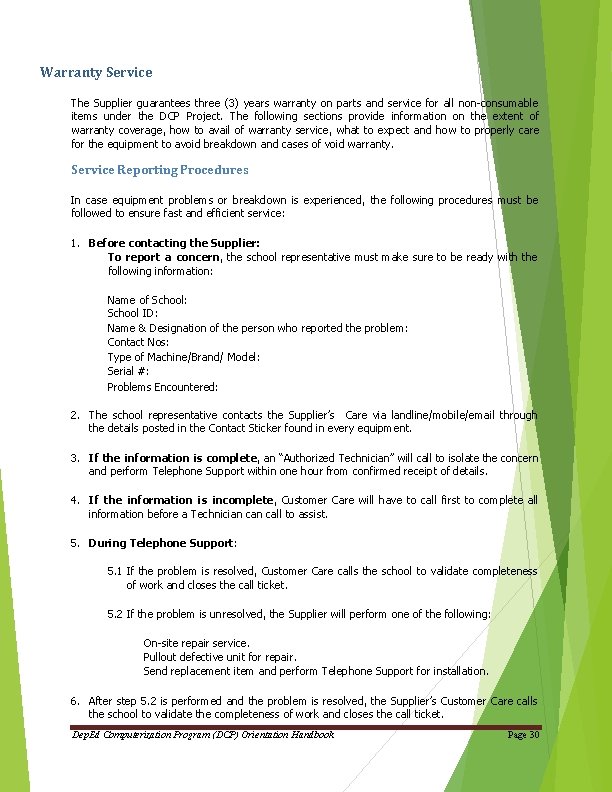 Warranty Service

The Supplier guarantees three (3) years warranty on parts and service for all non-consumable items under the DCP Project. The following sections provide information on the extent of warranty coverage, how to avail of warranty service, what to expect and how to properly care for the equipment to avoid breakdown and cases of void warranty.

Service Reporting Procedures

In case equipment problems or breakdown is experienced, the following procedures must be followed to ensure fast and efficient service:

1. Before contacting the Supplier:
To report a concern, the school representative must make sure to be ready with the following information:

Name of School:
School ID:
Name & Designation of the person who reported the problem:
Contact Nos:
Type of Machine/Brand/ Model:
Serial #:
Problems Encountered:

2. The school representative contacts the Supplier's Care via landline/mobile/email through the details posted in the Contact Sticker found in every equipment.

3. If the information is complete, an "Authorized Technician" will call to isolate the concern and perform Telephone Support within one hour from confirmed receipt of details.

4. If the information is incomplete, Customer Care will have to call first to complete all information before a Technician can call to assist.

5. During Telephone Support:

5.1 If the problem is resolved, Customer Care calls the school to validate completeness of work and closes the call ticket.

5.2 If the problem is unresolved, the Supplier will perform one of the following:

On-site repair service.
Pullout defective unit for repair.
Send replacement item and perform Telephone Support for installation.

6. After step 5.2 is performed and the problem is resolved, the Supplier's Customer Care calls the school to validate the completeness of work and closes the call ticket.

DepEd Computerization Program (DCP) Orientation Handbook Page 30